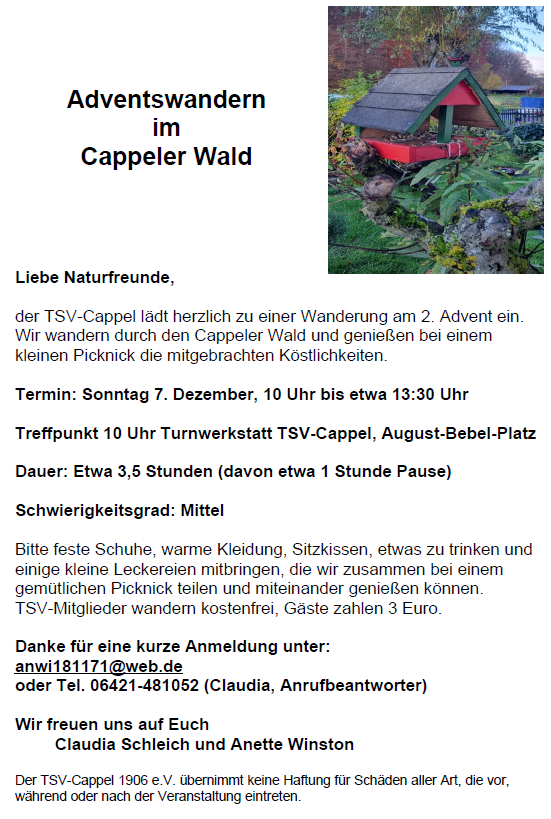 Adventswandern
im
Cappeler Wald

Liebe Naturfreunde,

der TSV-Cappel lädt herzlich zu einer Wanderung am 2. Advent ein. Wir wandern durch den Cappeler Wald und genießen bei einem kleinen Picknick die mitgebrachten Köstlichkeiten.

Termin: Sonntag 7. Dezember, 10 Uhr bis etwa 13:30 Uhr

Treffpunkt 10 Uhr Turnwerkstatt TSV-Cappel, August-Bebel-Platz

Dauer: Etwa 3,5 Stunden (davon etwa 1 Stunde Pause)

Schwierigkeitsgrad: Mittel

Bitte feste Schuhe, warme Kleidung, Sitzkissen, etwas zu trinken und einige kleine Leckereien mitbringen, die wir zusammen bei einem gemütlichen Picknick teilen und miteinander genießen können. TSV-Mitglieder wandern kostenfrei, Gäste zahlen 3 Euro.

Danke für eine kurze Anmeldung unter:
anwi181171@web.de
oder Tel. 06421-481052 (Claudia, Anrufbeantworter)

Wir freuen uns auf Euch
Claudia Schleich und Anette Winston

Der TSV-Cappel 1906 e.V. übernimmt keine Haftung für Schäden aller Art, die vor, während oder nach der Veranstaltung eintreten.